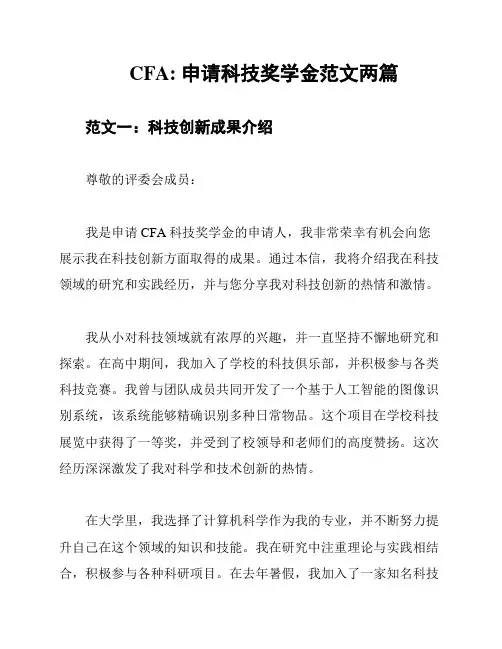 CFA: 申请科技奖学金范文两篇

范文一：科技创新成果介绍

尊敬的评委会成员：

我是申请 CFA 科技奖学金的申请人，我非常荣幸有机会向您展示我在科技创新方面取得的成果。通过本信，我将介绍我在科技领域的研究和实践经历，并与您分享我对科技创新的热情和激情。

我从小对科技领域就有浓厚的兴趣，并一直坚持不懈地研究和探索。在高中期间，我加入了学校的科技俱乐部，并积极参与各类科技竞赛。我曾与团队成员共同开发了一个基于人工智能的图像识别系统，该系统能够精确识别多种日常物品。这个项目在学校科技展览中获得了一等奖，并受到了校领导和老师们的高度赞扬。这次经历深深激发了我对科学和技术创新的热情。

在大学里，我选择了计算机科学作为我的专业，并不断努力提升自己在这个领域的知识和技能。我在研究中注重理论与实践相结合，积极参与各种科研项目。在去年暑假，我加入了一家知名科技